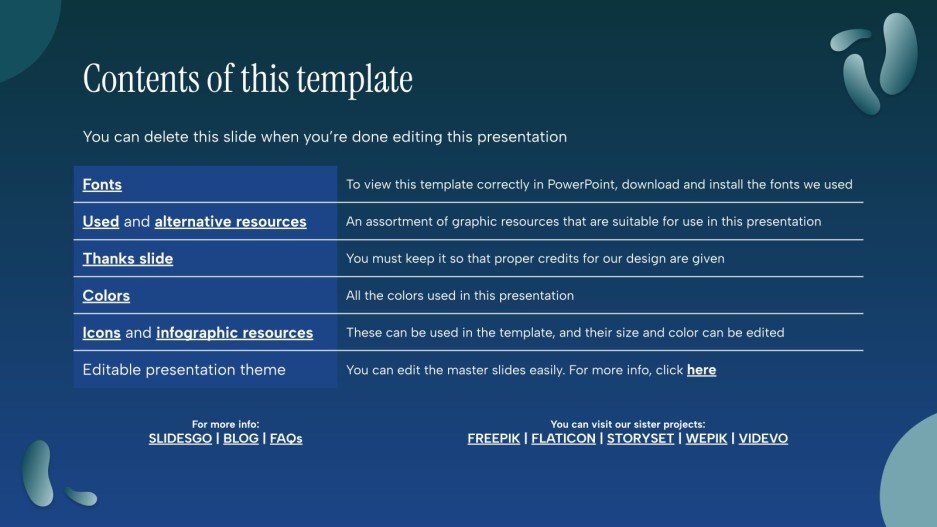 Contents of this template

You can delete this slide when you're done editing this presentation

| | |
|---|---|
| Fonts | To view this template correctly in PowerPoint, download and install the fonts we used |
| Used and alternative resources | An assortment of graphic resources that are suitable for use in this presentation |
| Thanks slide | You must keep it so that proper credits for our design are given |
| Colors | All the colors used in this presentation |
| Icons and infographic resources | These can be used in the template, and their size and color can be edited |
| Editable presentation theme | You can edit the master slides easily. For more info, click here |

For more info:
SLIDESGO | BLOG | FAQs

You can visit our sister projects:
FREEPIK | FLATICON | STORYSET | WEPIK | VIDEVO